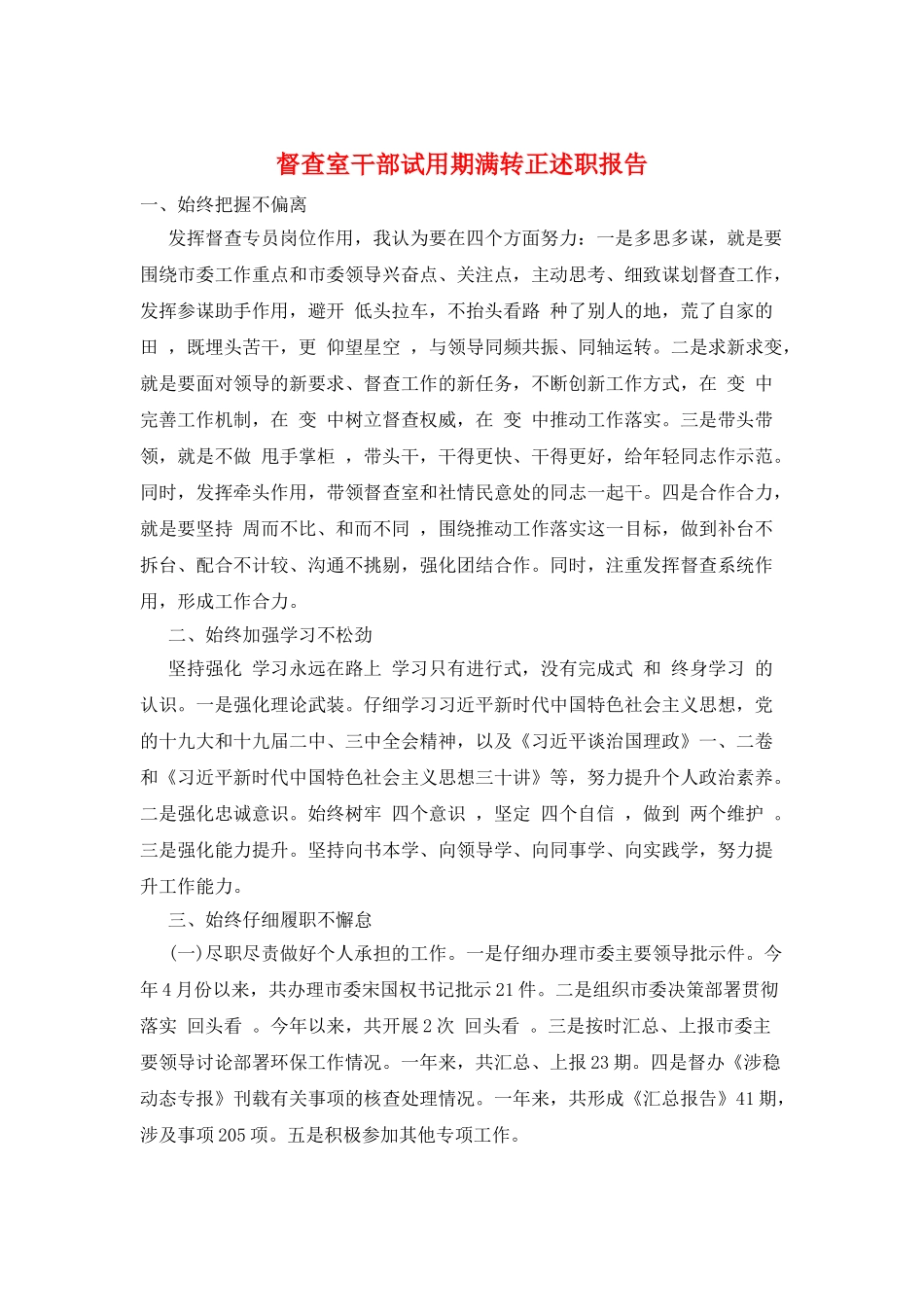 督查室干部试用期满转正述职报告

一、始终把握不偏离

发挥督查专员岗位作用，我认为要在四个方面努力：一是多思多谋，就是要围绕市委工作重点和市委领导兴奋点、关注点，主动思考、细致谋划督查工作，发挥参谋助手作用，避开 低头拉车，不抬头看路 种了别人的地，荒了自家的田 ，既埋头苦干，更 仰望星空 ，与领导同频共振、同轴运转。二是求新求变，就是要面对领导的新要求、督查工作的新任务，不断创新工作方式，在 变 中完善工作机制，在 变 中树立督查权威，在 变 中推动工作落实。三是带头带领，就是不做 甩手掌柜 ，带头干，干得更快、干得更好，给年轻同志作示范。同时，发挥牵头作用，带领督查室和社情民意处的同志一起干。四是合作合力，就是要坚持 周而不比、和而不同 ，围绕推动工作落实这一目标，做到补台不拆台、配合不计较、沟通不挑剔，强化团结合作。同时，注重发挥督查系统作用，形成工作合力。

二、始终加强学习不松劲

坚持强化 学习永远在路上 学习只有进行式，没有完成式 和 终身学习 的认识。一是强化理论武装。仔细学习习近平新时代中国特色社会主义思想，党的十九大和十九届二中、三中全会精神，以及《习近平谈治国理政》一、二卷和《习近平新时代中国特色社会主义思想三十讲》等，努力提升个人政治素养。二是强化忠诚意识。始终树牢 四个意识 ，坚定 四个自信 ，做到 两个维护 。三是强化能力提升。坚持向书本学、向领导学、向同事学、向实践学，努力提升工作能力。

三、始终仔细履职不懈怠

(一)尽职尽责做好个人承担的工作。一是仔细办理市委主要领导批示件。今年4月份以来，共办理市委宋国权书记批示21件。二是组织市委决策部署贯彻落实 回头看 。今年以来，共开展2次 回头看 。三是按时汇总、上报市委主要领导讨论部署环保工作情况。一年来，共汇总、上报23期。四是督办《涉稳动态专报》刊载有关事项的核查处理情况。一年来，共形成《汇总报告》41期，涉及事项205项。五是积极参加其他专项工作。